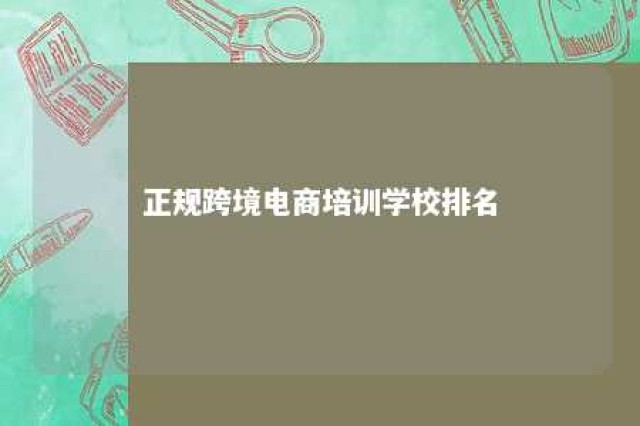 正规跨境电商培训学校排名